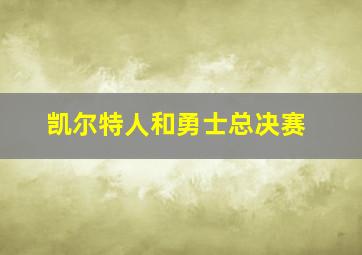 凯尔特人和勇士总决赛